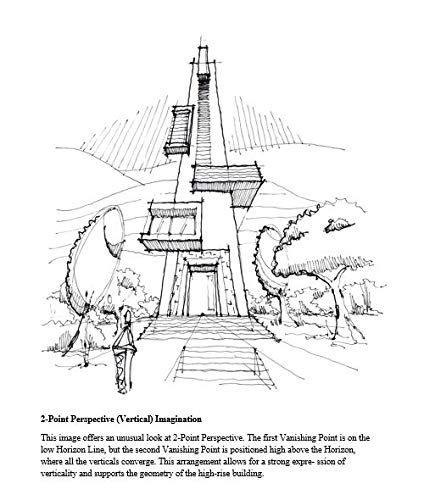 2-Point Perspective (Vertical) Imagination

This image offers an unusual look at 2-Point Perspective. The first Vanishing Point is on the low Horizon Line, but the second Vanishing Point is positioned high above the Horizon, where all the verticals converge. This arrangement allows for a strong expre- ssion of verticality and supports the geometry of the high-rise building.